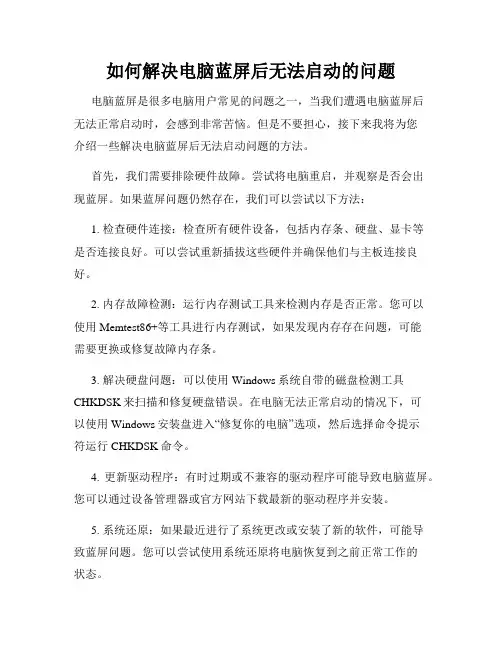 如何解决电脑蓝屏后无法启动的问题

电脑蓝屏是很多电脑用户常见的问题之一，当我们遭遇电脑蓝屏后无法正常启动时，会感到非常苦恼。但是不要担心，接下来我将为您介绍一些解决电脑蓝屏后无法启动问题的方法。

首先，我们需要排除硬件故障。尝试将电脑重启，并观察是否会出现蓝屏。如果蓝屏问题仍然存在，我们可以尝试以下方法：

1. 检查硬件连接：检查所有硬件设备，包括内存条、硬盘、显卡等是否连接良好。可以尝试重新插拔这些硬件并确保他们与主板连接良好。

2. 内存故障检测：运行内存测试工具来检测内存是否正常。您可以使用 Memtest86+等工具进行内存测试，如果发现内存存在问题，可能需要更换或修复故障内存条。

3. 解决硬盘问题：可以使用 Windows 系统自带的磁盘检测工具 CHKDSK 来扫描和修复硬盘错误。在电脑无法正常启动的情况下，可以使用 Windows 安装盘进入“修复你的电脑”选项，然后选择命令提示符运行 CHKDSK 命令。

4. 更新驱动程序：有时过期或不兼容的驱动程序可能导致电脑蓝屏。您可以通过设备管理器或官方网站下载最新的驱动程序并安装。

5. 系统还原：如果最近进行了系统更改或安装了新的软件，可能导致蓝屏问题。您可以尝试使用系统还原将电脑恢复到之前正常工作的状态。